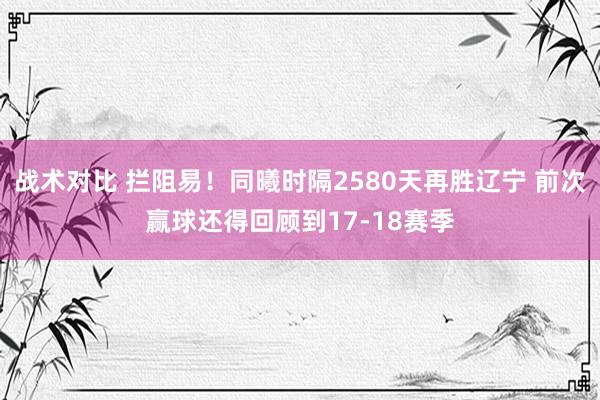 战术对比 拦阻易！同曦时隔2580天再胜辽宁 前次赢球还得回顾到17-18赛季